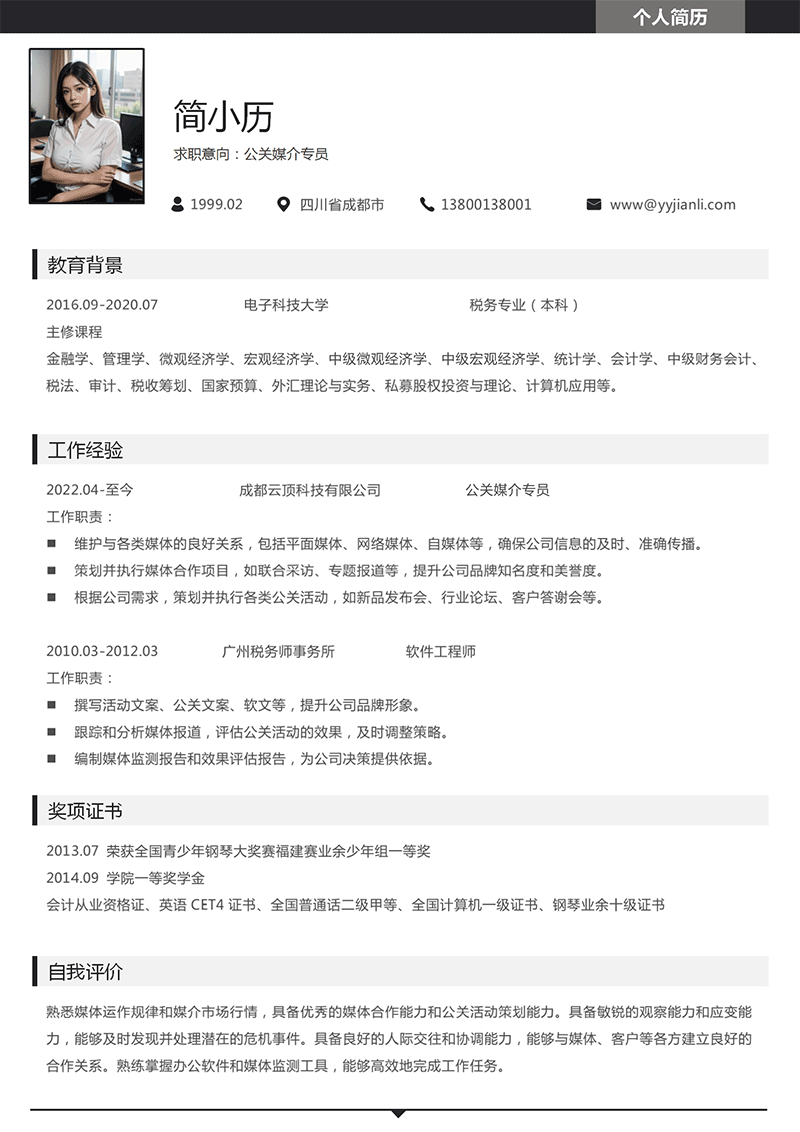 个人简历

简小历
求职意向：公关媒介专员

1999.02　四川省成都市　13800138001　www@yyjianli.com

教育背景

2016.09-2020.07　电子科技大学　税务专业（本科）
主修课程
金融学、管理学、微观经济学、宏观经济学、中级微观经济学、中级宏观经济学、统计学、会计学、中级财务会计、税法、审计、税收筹划、国家预算、外汇理论与实务、私募股权投资与理论、计算机应用等。

工作经验

2022.04-至今　成都云顶科技有限公司　公关媒介专员
工作职责：
■ 维护与各类媒体的良好关系，包括平面媒体、网络媒体、自媒体等，确保公司信息的及时、准确传播。
■ 策划并执行媒体合作项目，如联合采访、专题报道等，提升公司品牌知名度和美誉度。
■ 根据公司需求，策划并执行各类公关活动，如新品发布会、行业论坛、客户答谢会等。

2010.03-2012.03　广州税务师事务所　软件工程师
工作职责：
■ 撰写活动文案、公关文案、软文等，提升公司品牌形象。
■ 跟踪和分析媒体报道，评估公关活动的效果，及时调整策略。
■ 编制媒体监测报告和效果评估报告，为公司决策提供依据。

奖项证书

2013.07　荣获全国青少年钢琴大奖赛福建赛业余少年组一等奖
2014.09　学院一等奖学金
会计从业资格证、英语 CET4 证书、全国普通话二级甲等、全国计算机一级证书、钢琴业余十级证书

自我评价

熟悉媒体运作规律和媒介市场行情，具备优秀的媒体合作能力和公关活动策划能力。具备敏锐的观察能力和应变能力，能够及时发现并处理潜在的危机事件。具备良好的人际交往和协调能力，能够与媒体、客户等各方建立良好的合作关系。熟练掌握办公软件和媒体监测工具，能够高效地完成工作任务。